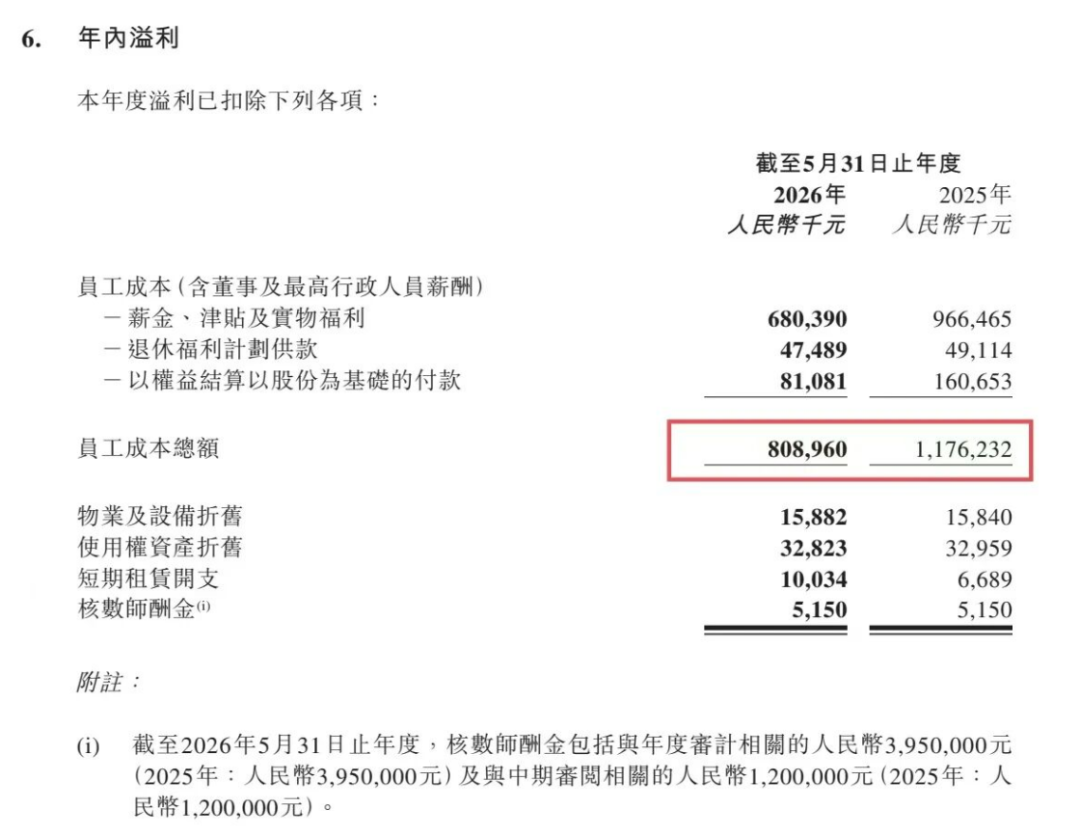 6. 年內溢利

本年度溢利已扣除下列各項：

| | 截至5月31日止年度 | |
|---|---|---|
| | 2026年 | 2025年 |
| | 人民幣千元 | 人民幣千元 |
| 員工成本(含董事及最高行政人員薪酬) | | |
| - 薪金、津貼及實物福利 | 680,390 | 966,465 |
| - 退休福利計劃供款 | 47,489 | 49,114 |
| - 以權益結算以股份為基礎的付款 | 81,081 | 160,653 |
| 員工成本總額 | 808,960 | 1,176,232 |
| 物業及設備折舊 | 15,882 | 15,840 |
| 使用權資產折舊 | 32,823 | 32,959 |
| 短期租賃開支 | 10,034 | 6,689 |
| 核數師酬金$^{(i)}$ | 5,150 | 5,150 |

附註：

(i) 截至2026年5月31日止年度，核數師酬金包括與年度審計相關的人民幣3,950,000元(2025年：人民幣3,950,000元)及與中期審閱相關的人民幣1,200,000元(2025年：人民幣1,200,000元)。